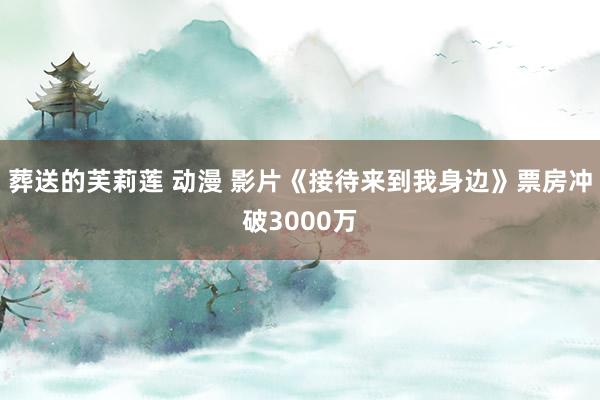 葬送的芙莉莲 动漫 影片《接待来到我身边》票房冲破3000万